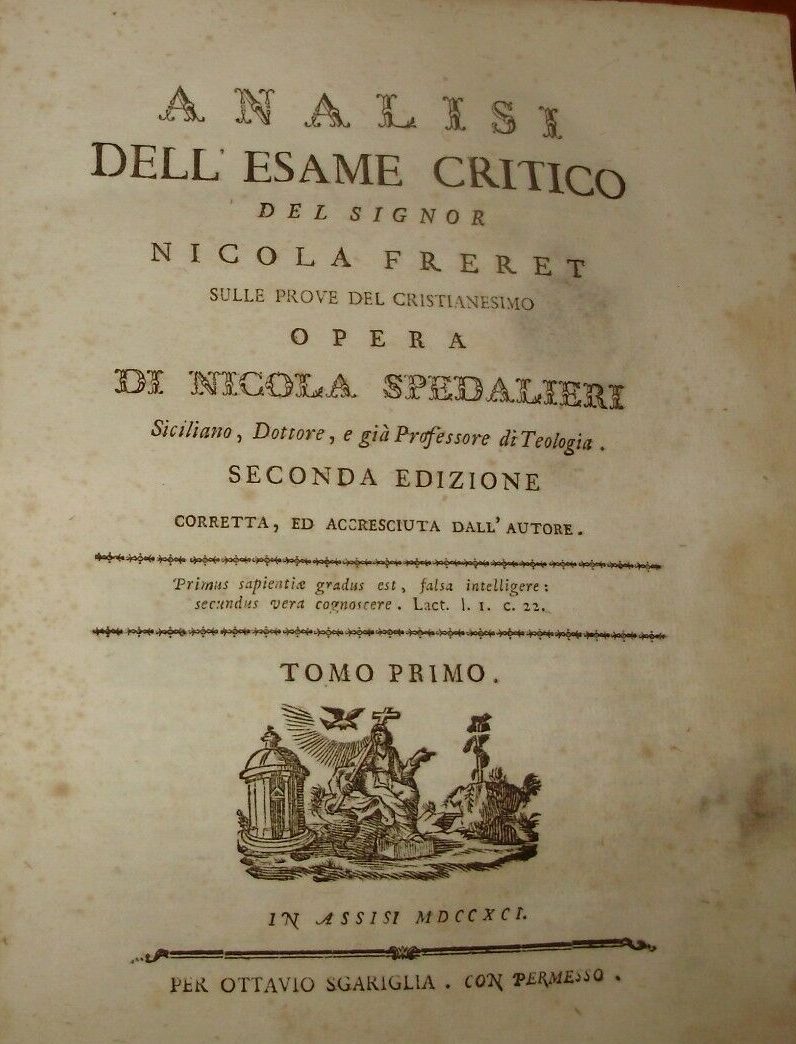 ANALISI
DELL' ESAME CRITICO
DEL SIGNOR
NICOLA FRERET
SULLE PROVE DEL CRISTIANESIMO
OPERA
DI NICOLA SPEDALIERI
Siciliano, Dottore, e già Professore di Teologia.
SECONDA EDIZIONE
CORRETTA, ED ACCRESCIUTA DALL' AUTORE.

Primus sapientiæ gradus est, falsa intelligere: secundus vera cognoscere. Lact. l. 1. c. 22.

TOMO PRIMO.

IN ASSISI MDCCXCI.

PER OTTAVIO SGARIGLIA. CON PERMESSO.